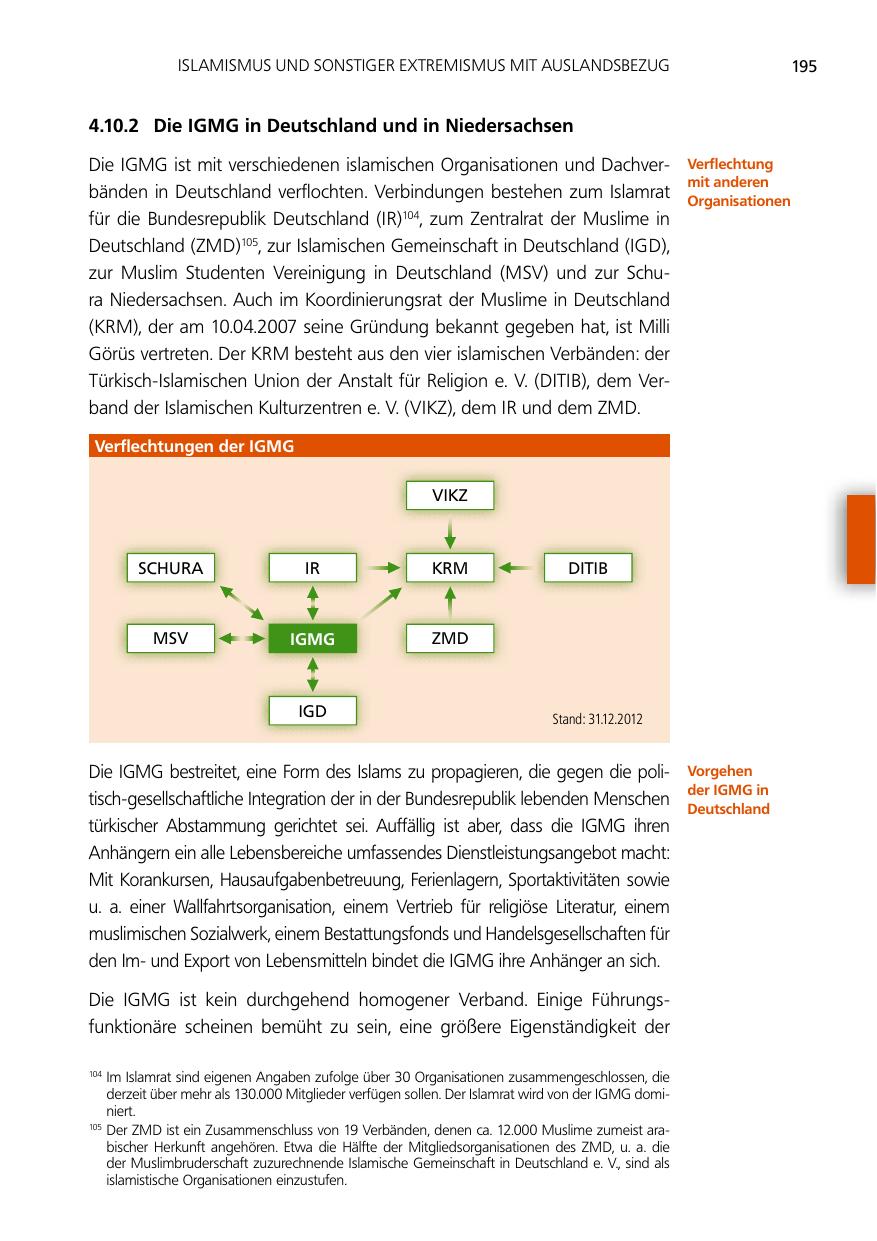 ISLAMISMUS UND SONSTIGER EXTREMISMUS MIT AUSLANDSBEZUG 195

4.10.2 Die IGMG in Deutschland und in Niedersachsen

Verflechtung mit anderen Organisationen

Die IGMG ist mit verschiedenen islamischen Organisationen und Dachverbänden in Deutschland verflochten. Verbindungen bestehen zum Islamrat für die Bundesrepublik Deutschland (IR)$^{104}$, zum Zentralrat der Muslime in Deutschland (ZMD)$^{105}$, zur Islamischen Gemeinschaft in Deutschland (IGD), zur Muslim Studenten Vereinigung in Deutschland (MSV) und zur Schura Niedersachsen. Auch im Koordinierungsrat der Muslime in Deutschland (KRM), der am 10.04.2007 seine Gründung bekannt gegeben hat, ist Milli Görüs vertreten. Der KRM besteht aus den vier islamischen Verbänden: der Türkisch-Islamischen Union der Anstalt für Religion e. V. (DITIB), dem Verband der Islamischen Kulturzentren e. V. (VIKZ), dem IR und dem ZMD.

Verflechtungen der IGMG

VIKZ
SCHURA
IR
KRM
DITIB
MSV
IGMG
ZMD
IGD
Stand: 31.12.2012

Vorgehen der IGMG in Deutschland

Die IGMG bestreitet, eine Form des Islams zu propagieren, die gegen die politisch-gesellschaftliche Integration der in der Bundesrepublik lebenden Menschen türkischer Abstammung gerichtet sei. Auffällig ist aber, dass die IGMG ihren Anhängern ein alle Lebensbereiche umfassendes Dienstleistungsangebot macht: Mit Korankursen, Hausaufgabenbetreuung, Ferienlagern, Sportaktivitäten sowie u. a. einer Wallfahrtsorganisation, einem Vertrieb für religiöse Literatur, einem muslimischen Sozialwerk, einem Bestattungsfonds und Handelsgesellschaften für den Im- und Export von Lebensmitteln bindet die IGMG ihre Anhänger an sich.

Die IGMG ist kein durchgehend homogener Verband. Einige Führungsfunktionäre scheinen bemüht zu sein, eine größere Eigenständigkeit der

$^{104}$ Im Islamrat sind eigenen Angaben zufolge über 30 Organisationen zusammengeschlossen, die derzeit über mehr als 130.000 Mitglieder verfügen sollen. Der Islamrat wird von der IGMG dominiert.
$^{105}$ Der ZMD ist ein Zusammenschluss von 19 Verbänden, denen ca. 12.000 Muslime zumeist arabischer Herkunft angehören. Etwa die Hälfte der Mitgliedsorganisationen des ZMD, u. a. die der Muslimbruderschaft zuzurechnende Islamische Gemeinschaft in Deutschland e. V., sind als islamistische Organisationen einzustufen.